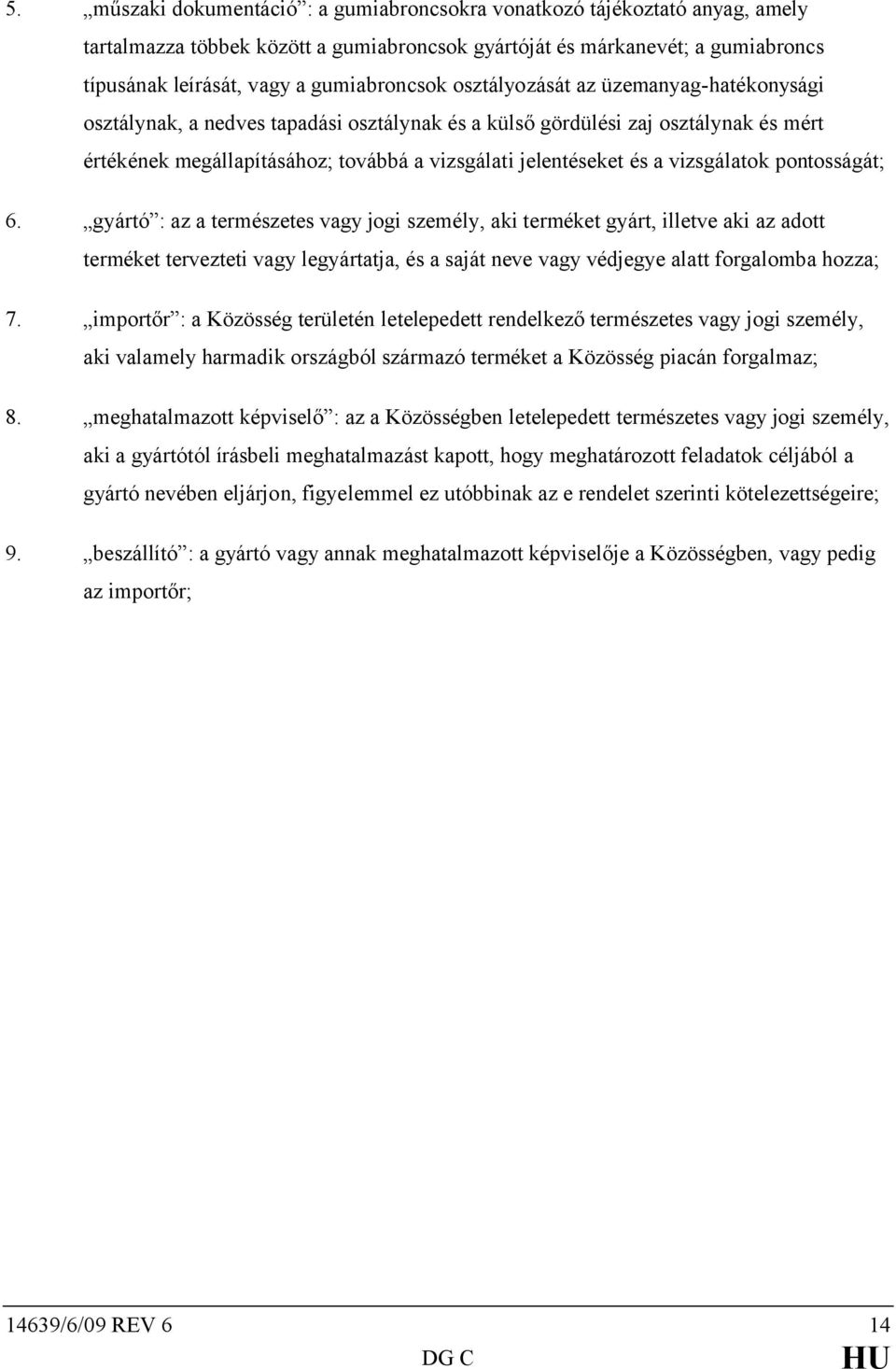 5. „műszaki dokumentáció”: a gumiabroncsokra vonatkozó tájékoztató anyag, amely tartalmazza többek között a gumiabroncsok gyártóját és márkanevét; a gumiabroncs típusának leírását, vagy a gumiabroncsok osztályozását az üzemanyag-hatékonysági osztálynak, a nedves tapadási osztálynak és a külső gördülési zaj osztálynak és mért értékének megállapításához; továbbá a vizsgálati jelentéseket és a vizsgálatok pontosságát;

6. „gyártó”: az a természetes vagy jogi személy, aki terméket gyárt, illetve aki az adott terméket tervezteti vagy legyártatja, és a saját neve vagy védjegye alatt forgalomba hozza;

7. „importőr”: a Közösség területén letelepedett rendelkező természetes vagy jogi személy, aki valamely harmadik országból származó terméket a Közösség piacán forgalmaz;

8. „meghatalmazott képviselő”: az a Közösségben letelepedett természetes vagy jogi személy, aki a gyártótól írásbeli meghatalmazást kapott, hogy meghatározott feladatok céljából a gyártó nevében eljárjon, figyelemmel ez utóbbinak az e rendelet szerinti kötelezettségeire;

9. „beszállító”: a gyártó vagy annak meghatalmazott képviselője a Közösségben, vagy pedig az importőr;

14639/6/09 REV 6 14
DG C HU